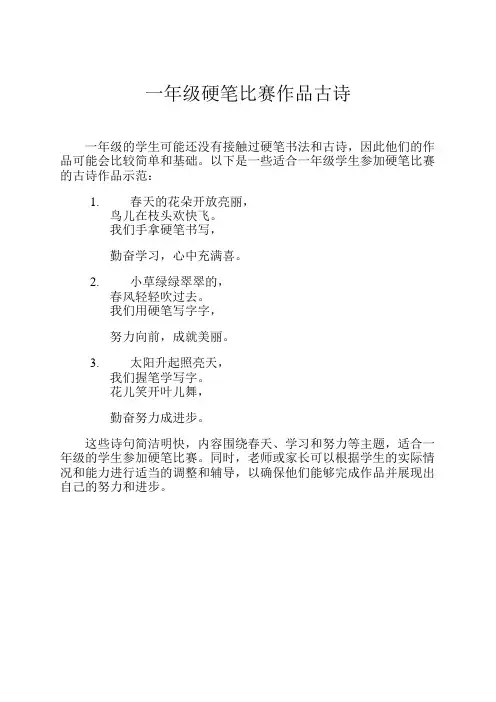 一年级硬笔比赛作品古诗

一年级的学生可能还没有接触过硬笔书法和古诗，因此他们的作品可能会比较简单和基础。以下是一些适合一年级学生参加硬笔比赛的古诗作品示范：

1. 春天的花朵开放亮丽，
鸟儿在枝头欢快飞。
我们手拿硬笔书写，

勤奋学习，心中充满喜。

2. 小草绿绿翠翠的，
春风轻轻吹过去。
我们用硬笔写字字，

努力向前，成就美丽。

3. 太阳升起照亮天，
我们握笔学写字。
花儿笑开叶儿舞，

勤奋努力成进步。

这些诗句简洁明快，内容围绕春天、学习和努力等主题，适合一年级的学生参加硬笔比赛。同时，老师或家长可以根据学生的实际情况和能力进行适当的调整和辅导，以确保他们能够完成作品并展现出自己的努力和进步。